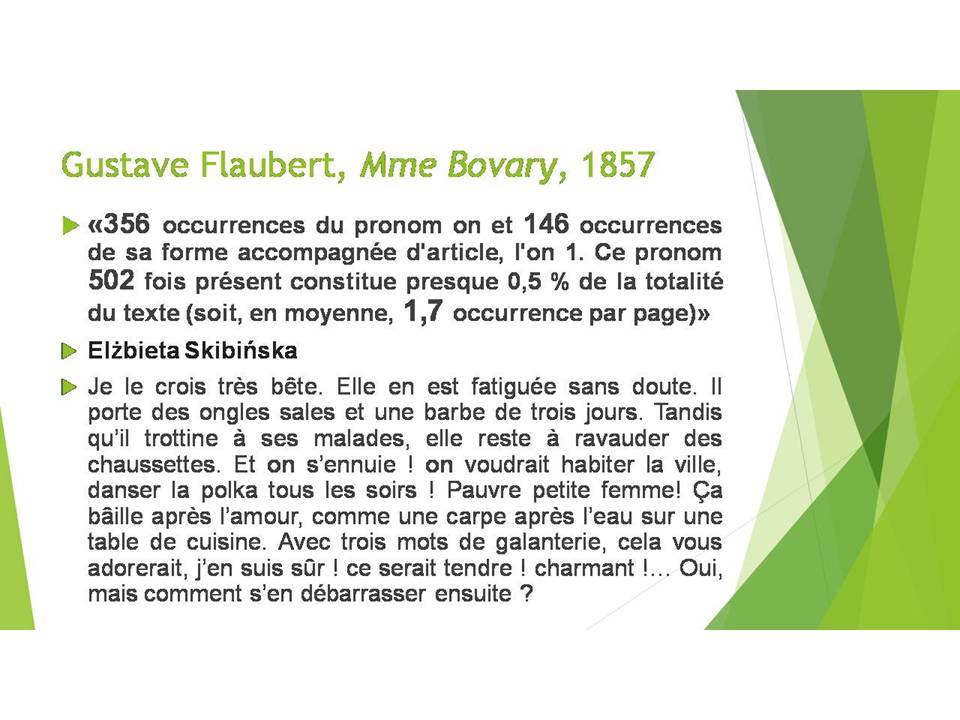 Gustave Flaubert, Mme Bovary, 1857

«356 occurrences du pronom on et 146 occurrences de sa forme accompagnée d'article, l'on 1. Ce pronom 502 fois présent constitue presque 0,5 % de la totalité du texte (soit, en moyenne, 1,7 occurrence par page)»

Elżbieta Skibińska

Je le crois très bête. Elle en est fatiguée sans doute. Il porte des ongles sales et une barbe de trois jours. Tandis qu'il trottine à ses malades, elle reste à ravauder des chaussettes. Et on s'ennuie ! on voudrait habiter la ville, danser la polka tous les soirs ! Pauvre petite femme! Ça bâille après l'amour, comme une carpe après l'eau sur une table de cuisine. Avec trois mots de galanterie, cela vous adorerait, j'en suis sûr ! ce serait tendre ! charmant !... Oui, mais comment s'en débarrasser ensuite ?